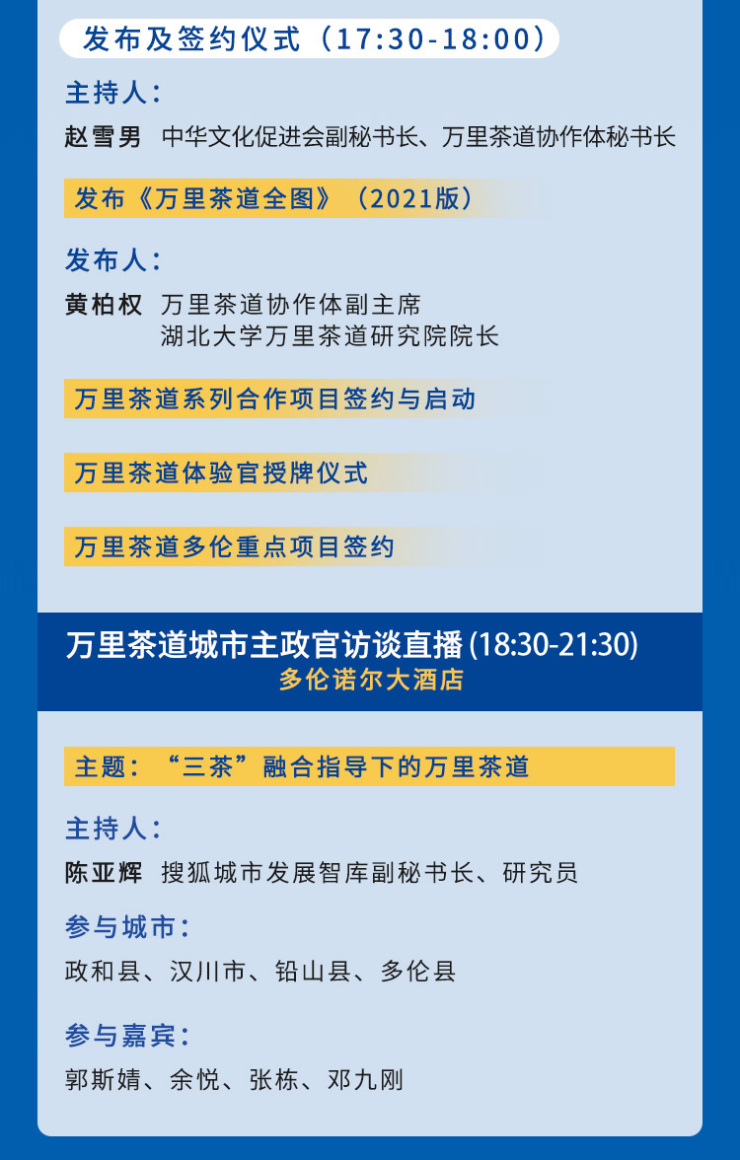 发布及签约仪式（17:30-18:00）

主持人：

赵雪男 中华文化促进会副秘书长、万里茶道协作体秘书长

发布《万里茶道全图》（2021版）

发布人：

黄柏权 万里茶道协作体副主席
湖北大学万里茶道研究院院长

万里茶道系列合作项目签约与启动

万里茶道体验官授牌仪式

万里茶道多伦重点项目签约

万里茶道城市主政官访谈直播(18:30-21:30)
多伦诺尔大酒店

主题：“三茶”融合指导下的万里茶道

主持人：

陈亚辉 搜狐城市发展智库副秘书长、研究员

参与城市：

政和县、汉川市、铅山县、多伦县

参与嘉宾：

郭斯婧、余悦、张栋、邓九刚